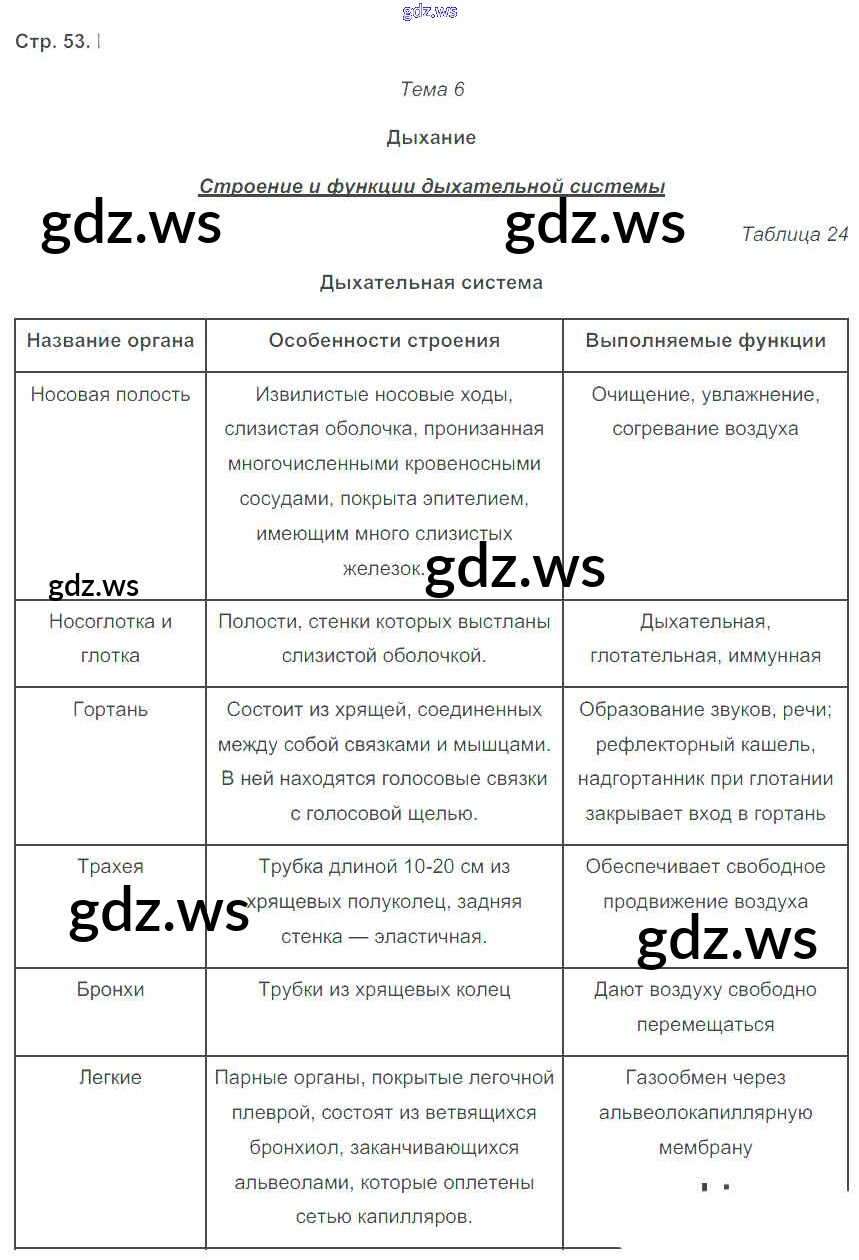 gdz.ws

Стр. 53.

Тема 6

Дыхание

Строение и функции дыхательной системы

gdz.ws gdz.ws

Таблица 24

Дыхательная система

| Название органа | Особенности строения | Выполняемые функции |
|---|---|---|
| Носовая полость | Извилистые носовые ходы, слизистая оболочка, пронизанная многочисленными кровеносными сосудами, покрыта эпителием, имеющим много слизистых железок. | Очищение, увлажнение, согревание воздуха |
| Носоглотка и глотка | Полости, стенки которых выстланы слизистой оболочкой. | Дыхательная, глотательная, иммунная |
| Гортань | Состоит из хрящей, соединенных между собой связками и мышцами. В ней находятся голосовые связки с голосовой щелью. | Образование звуков, речи; рефлекторный кашель, надгортанник при глотании закрывает вход в гортань |
| Трахея | Трубка длиной 10-20 см из хрящевых полуколец, задняя стенка — эластичная. | Обеспечивает свободное продвижение воздуха |
| Бронхи | Трубки из хрящевых колец | Дают воздуху свободно перемещаться |
| Легкие | Парные органы, покрытые легочной плеврой, состоят из ветвящихся бронхиол, заканчивающихся альвеолами, которые оплетены сетью капилляров. | Газообмен через альвеолокапиллярную мембрану |

gdz.ws gdz.ws gdz.ws gdz.ws